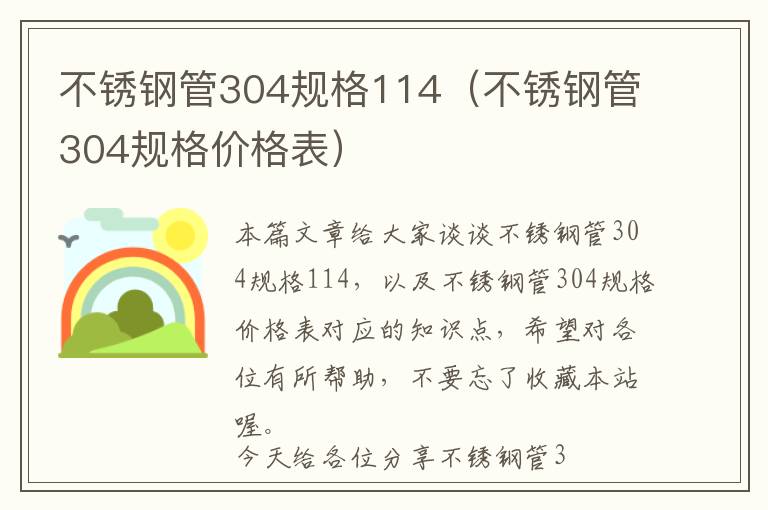 不锈钢管304规格114（不锈钢管304规格价格表）

本篇文章给大家谈谈不锈钢管304规格114，以及不锈钢管304规格价格表对应的知识点，希望对各位有所帮助，不要忘了收藏本站喔。

今天给各位分享不锈钢管3